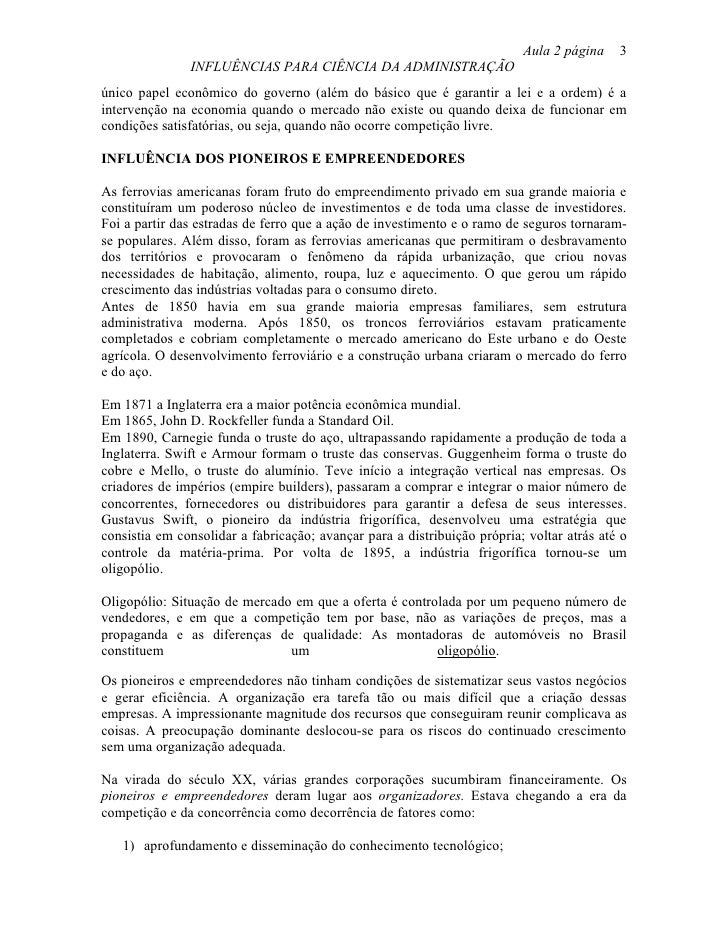 Aula 2 página 3
INFLUÊNCIAS PARA CIÊNCIA DA ADMINISTRAÇÃO

único papel econômico do governo (além do básico que é garantir a lei e a ordem) é a intervenção na economia quando o mercado não existe ou quando deixa de funcionar em condições satisfatórias, ou seja, quando não ocorre competição livre.

INFLUÊNCIA DOS PIONEIROS E EMPREENDEDORES

As ferrovias americanas foram fruto do empreendimento privado em sua grande maioria e constituíram um poderoso núcleo de investimentos e de toda uma classe de investidores. Foi a partir das estradas de ferro que a ação de investimento e o ramo de seguros tornaram-se populares. Além disso, foram as ferrovias americanas que permitiram o desbravamento dos territórios e provocaram o fenômeno da rápida urbanização, que criou novas necessidades de habitação, alimento, roupa, luz e aquecimento. O que gerou um rápido crescimento das indústrias voltadas para o consumo direto.
Antes de 1850 havia em sua grande maioria empresas familiares, sem estrutura administrativa moderna. Após 1850, os troncos ferroviários estavam praticamente completados e cobriam completamente o mercado americano do Este urbano e do Oeste agrícola. O desenvolvimento ferroviário e a construção urbana criaram o mercado do ferro e do aço.

Em 1871 a Inglaterra era a maior potência econômica mundial.
Em 1865, John D. Rockfeller funda a Standard Oil.
Em 1890, Carnegie funda o truste do aço, ultrapassando rapidamente a produção de toda a Inglaterra. Swift e Armour formam o truste das conservas. Guggenheim forma o truste do cobre e Mello, o truste do alumínio. Teve início a integração vertical nas empresas. Os criadores de impérios (empire builders), passaram a comprar e integrar o maior número de concorrentes, fornecedores ou distribuidores para garantir a defesa de seus interesses. Gustavus Swift, o pioneiro da indústria frigorífica, desenvolveu uma estratégia que consistia em consolidar a fabricação; avançar para a distribuição própria; voltar atrás até o controle da matéria-prima. Por volta de 1895, a indústria frigorífica tornou-se um oligopólio.

Oligopólio: Situação de mercado em que a oferta é controlada por um pequeno número de vendedores, e em que a competição tem por base, não as variações de preços, mas a propaganda e as diferenças de qualidade: As montadoras de automóveis no Brasil constituem um oligopólio.

Os pioneiros e empreendedores não tinham condições de sistematizar seus vastos negócios e gerar eficiência. A organização era tarefa tão ou mais difícil que a criação dessas empresas. A impressionante magnitude dos recursos que conseguiram reunir complicava as coisas. A preocupação dominante deslocou-se para os riscos do continuado crescimento sem uma organização adequada.

Na virada do século XX, várias grandes corporações sucumbiram financeiramente. Os pioneiros e empreendedores deram lugar aos organizadores. Estava chegando a era da competição e da concorrência como decorrência de fatores como:

1) aprofundamento e disseminação do conhecimento tecnológico;